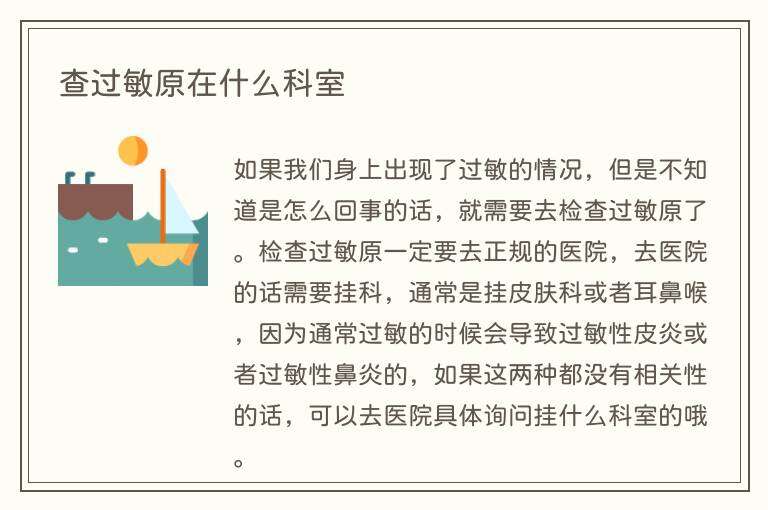 查过敏原在什么科室

如果我们身上出现了过敏的情况，但是不知道是怎么回事的话，就需要去检查过敏原了。检查过敏原一定要去正规的医院，去医院的话需要挂科，通常是挂皮肤科或者耳鼻喉，因为通常过敏的时候会导致过敏性皮炎或者过敏性鼻炎的，如果这两种都没有相关性的话，可以去医院具体询问挂什么科室的哦。